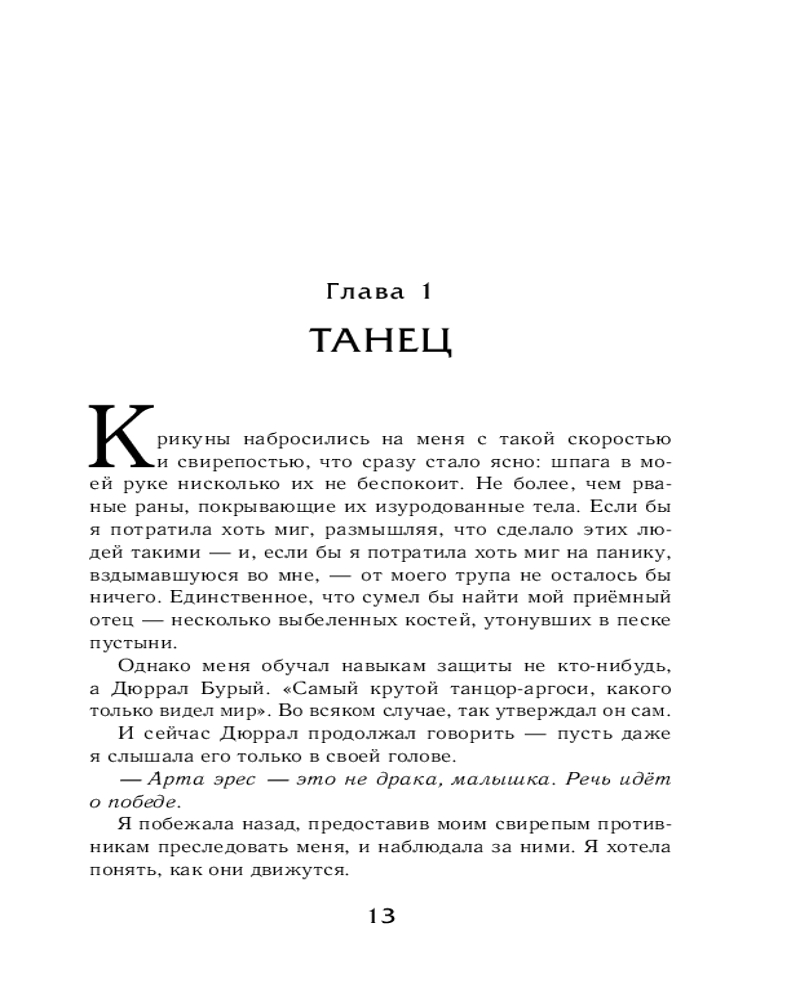 Глава 1

ТАНЕЦ

Крикуны набросились на меня с такой скоростью и свирепостью, что сразу стало ясно: шпага в моей руке нисколько их не беспокоит. Не более, чем рваные раны, покрывающие их изуродованные тела. Если бы я потратила хоть миг, размышляя, что сделало этих людей такими — и, если бы я потратила хоть миг на панику, вздымавшуюся во мне, — от моего трупа не осталось бы ничего. Единственное, что сумел бы найти мой приёмный отец — несколько выбеленных костей, утонувших в песке пустыни.

Однако меня обучал навыкам защиты не кто-нибудь, а Дюррал Бурый. «Самый крутой танцор-аргоси, какого только видел мир». Во всяком случае, так утверждал он сам.

И сейчас Дюррал продолжал говорить — пусть даже я слышала его только в своей голове.

— Арта эрес — это не драка, малышка. Речь идёт о победе.

Я побежала назад, предоставив моим свирепым противникам преследовать меня, и наблюдала за ними. Я хотела понять, как они движутся.

13